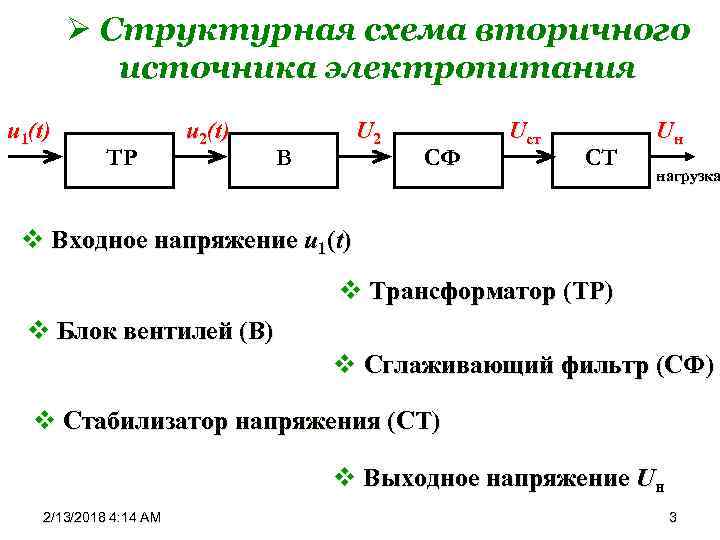 ➢ Структурная схема вторичного источника электропитания

$u_1(t)$ ТР $u_2(t)$ В $U_2$ СФ $U_{ст}$ СТ $U_н$ нагрузка

❖ Входное напряжение $u_1(t)$

❖ Трансформатор (ТР)

❖ Блок вентилей (В)

❖ Сглаживающий фильтр (СФ)

❖ Стабилизатор напряжения (СТ)

❖ Выходное напряжение $U_н$

2/13/2018 4:14 AM

3